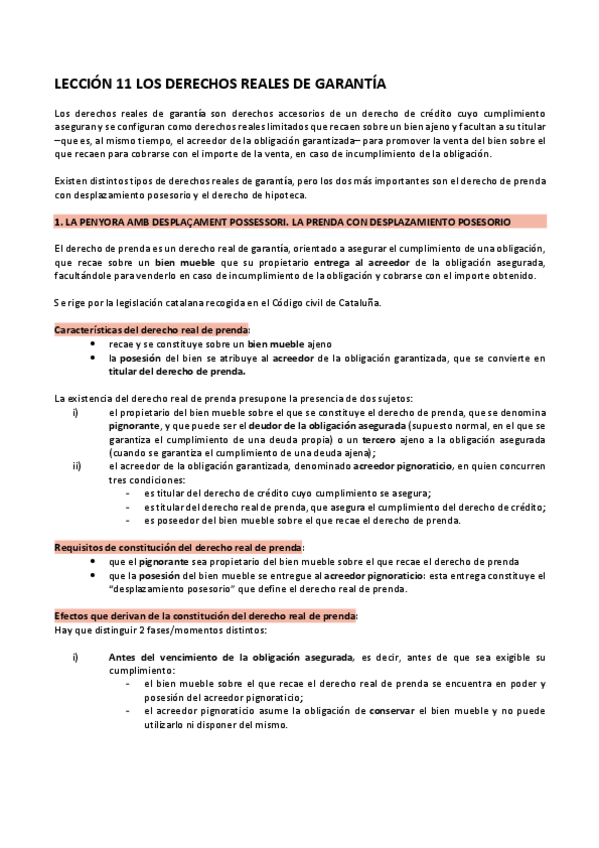 LECCIÓN 11 LOS DERECHOS REALES DE GARANTÍA

Los derechos reales de garantía son derechos accesorios de un derecho de crédito cuyo cumplimiento aseguran y se configuran como derechos reales limitados que recaen sobre un bien ajeno y facultan a su titular –que es, al mismo tiempo, el acreedor de la obligación garantizada– para promover la venta del bien sobre el que recaen para cobrarse con el importe de la venta, en caso de incumplimiento de la obligación.

Existen distintos tipos de derechos reales de garantía, pero los dos más importantes son el derecho de prenda con desplazamiento posesorio y el derecho de hipoteca.

1. LA PENYORA AMB DESPLAÇAMENT POSSESSORI. LA PRENDA CON DESPLAZAMIENTO POSESORIO

El derecho de prenda es un derecho real de garantía, orientado a asegurar el cumplimiento de una obligación, que recae sobre un bien mueble que su propietario entrega al acreedor de la obligación asegurada, facultándole para venderlo en caso de incumplimiento de la obligación y cobrarse con el importe obtenido.

Se rige por la legislación catalana recogida en el Código civil de Cataluña.

Características del derecho real de prenda:
• recae y se constituye sobre un bien mueble ajeno
• la posesión del bien se atribuye al acreedor de la obligación garantizada, que se convierte en titular del derecho de prenda.

La existencia del derecho real de prenda presupone la presencia de dos sujetos:
i) el propietario del bien mueble sobre el que se constituye el derecho de prenda, que se denomina pignorante, y que puede ser el deudor de la obligación asegurada (supuesto normal, en el que se garantiza el cumplimiento de una deuda propia) o un tercero ajeno a la obligación asegurada (cuando se garantiza el cumplimiento de una deuda ajena);
ii) el acreedor de la obligación garantizada, denominado acreedor pignoraticio, en quien concurren tres condiciones:
- es titular del derecho de crédito cuyo cumplimiento se asegura;
- es titular del derecho real de prenda, que asegura el cumplimiento del derecho de crédito;
- es poseedor del bien mueble sobre el que recae el derecho de prenda.

Requisitos de constitución del derecho real de prenda:
• que el pignorante sea propietario del bien mueble sobre el que recae el derecho de prenda
• que la posesión del bien mueble se entregue al acreedor pignoraticio: esta entrega constituye el "desplazamiento posesorio" que define el derecho real de prenda.

Efectos que derivan de la constitución del derecho real de prenda:
Hay que distinguir 2 fases/momentos distintos:

i) Antes del vencimiento de la obligación asegurada, es decir, antes de que sea exigible su cumplimiento:
- el bien mueble sobre el que recae el derecho real de prenda se encuentra en poder y posesión del acreedor pignoraticio;
- el acreedor pignoraticio asume la obligación de conservar el bien mueble y no puede utilizarlo ni disponer del mismo.